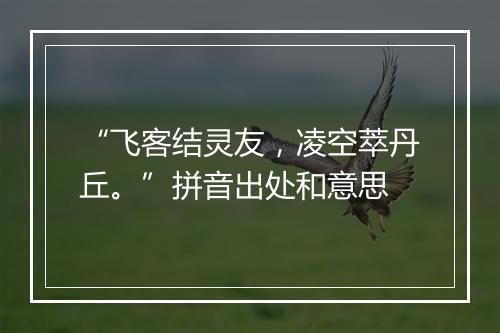 “飞客结灵友，凌空萃丹丘。”拼音出处和意思